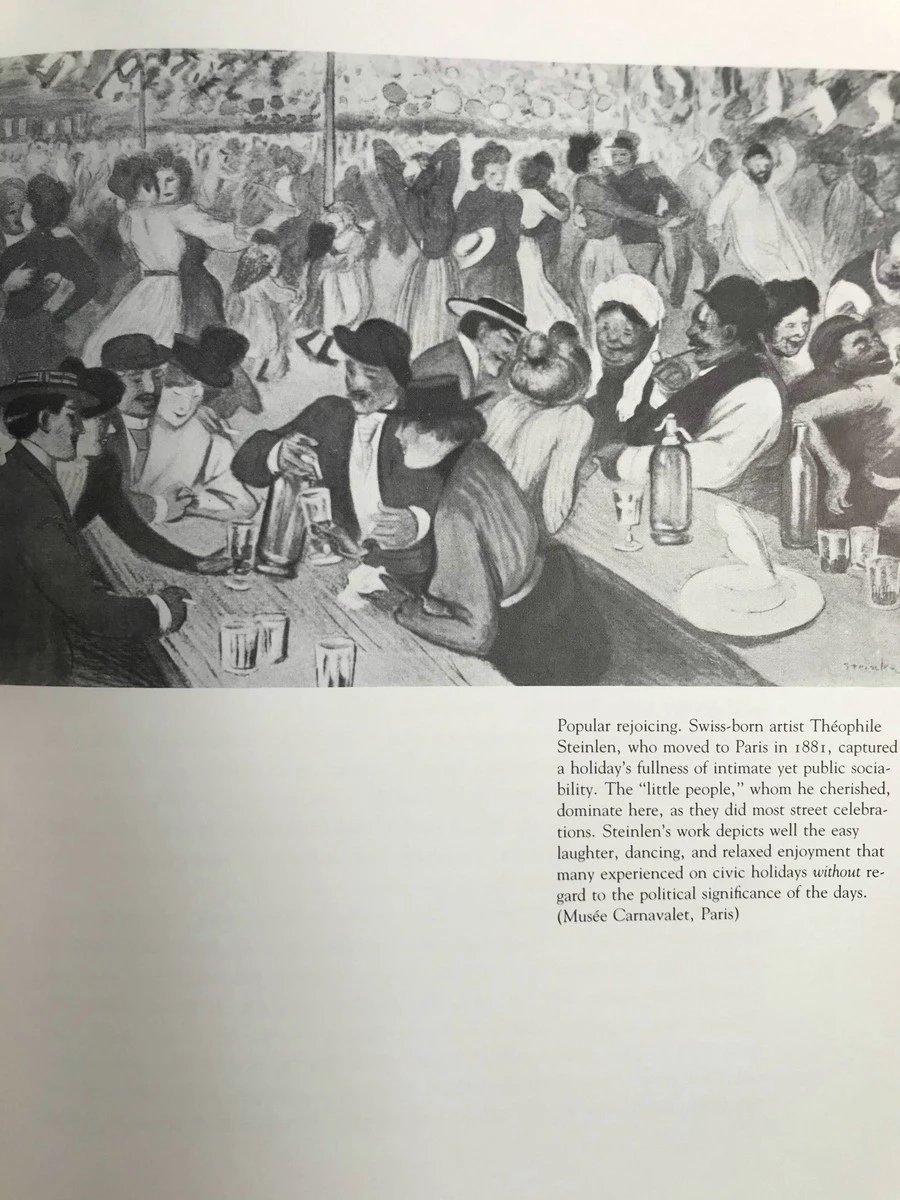 Popular rejoicing. Swiss-born artist Théophile Steinlen, who moved to Paris in 1881, captured a holiday's fullness of intimate yet public sociability. The "little people," whom he cherished, dominate here, as they did most street celebrations. Steinlen's work depicts well the easy laughter, dancing, and relaxed enjoyment that many experienced on civic holidays without regard to the political significance of the days. (Musée Carnavalet, Paris)